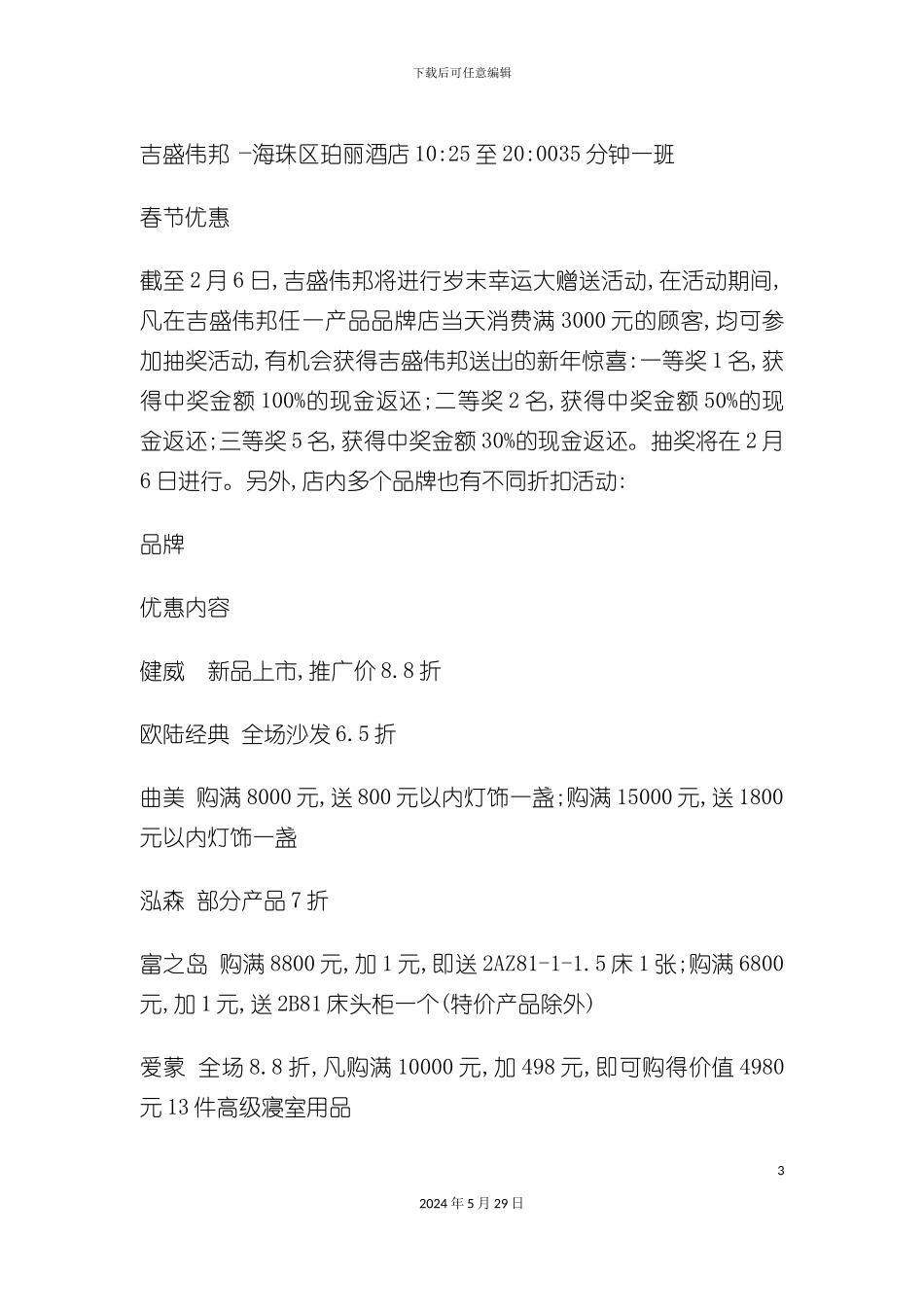 下载后可任意编辑

吉盛伟邦 -海珠区珀丽酒店 10:25 至 20:0035 分钟一班

春节优惠

截至 2 月 6 日,吉盛伟邦将进行岁末幸运大赠送活动,在活动期间,凡在吉盛伟邦任一产品品牌店当天消费满 3000 元的顾客,均可参加抽奖活动,有机会获得吉盛伟邦送出的新年惊喜:一等奖 1 名,获得中奖金额 100%的现金返还;二等奖 2 名,获得中奖金额 50%的现金返还;三等奖 5 名,获得中奖金额 30%的现金返还。抽奖将在 2 月 6 日进行。另外,店内多个品牌也有不同折扣活动:

品牌

优惠内容

健威 新品上市,推广价 8.8 折

欧陆经典 全场沙发 6.5 折

曲美 购满 8000 元,送 800 元以内灯饰一盏;购满 15000 元,送 1800 元以内灯饰一盏

泓森 部分产品 7 折

富之岛 购满 8800 元,加 1 元,即送 2AZ81-1-1.5 床 1 张;购满 6800 元,加 1 元,送 2B81 床头柜一个(特价产品除外)

爱蒙 全场 8.8 折,凡购满 10000 元,加 498 元,即可购得价值 4980 元 13 件高级寝室用品

3

2024 年 5 月 29 日